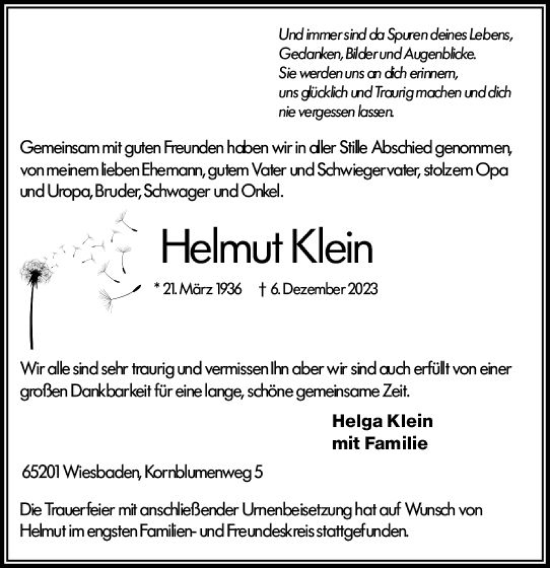 Und immer sind da Spuren deines Lebens,
Gedanken, Bilder und Augenblicke.
Sie werden uns an dich erinnern,
uns glücklich und Traurig machen und dich
nie vergessen lassen.

Gemeinsam mit guten Freunden haben wir in aller Stille Abschied genommen, von meinem lieben Ehemann, gutem Vater und Schwiegervater, stolzem Opa und Uropa, Bruder, Schwager und Onkel.

Helmut Klein

* 21. März 1936 † 6. Dezember 2023

Wir alle sind sehr traurig und vermissen Ihn aber wir sind auch erfüllt von einer großen Dankbarkeit für eine lange, schöne gemeinsame Zeit.

Helga Klein
mit Familie

65201 Wiesbaden, Kornblumenweg 5

Die Trauerfeier mit anschließender Urnenbeisetzung hat auf Wunsch von Helmut im engsten Familien- und Freundeskreis stattgefunden.